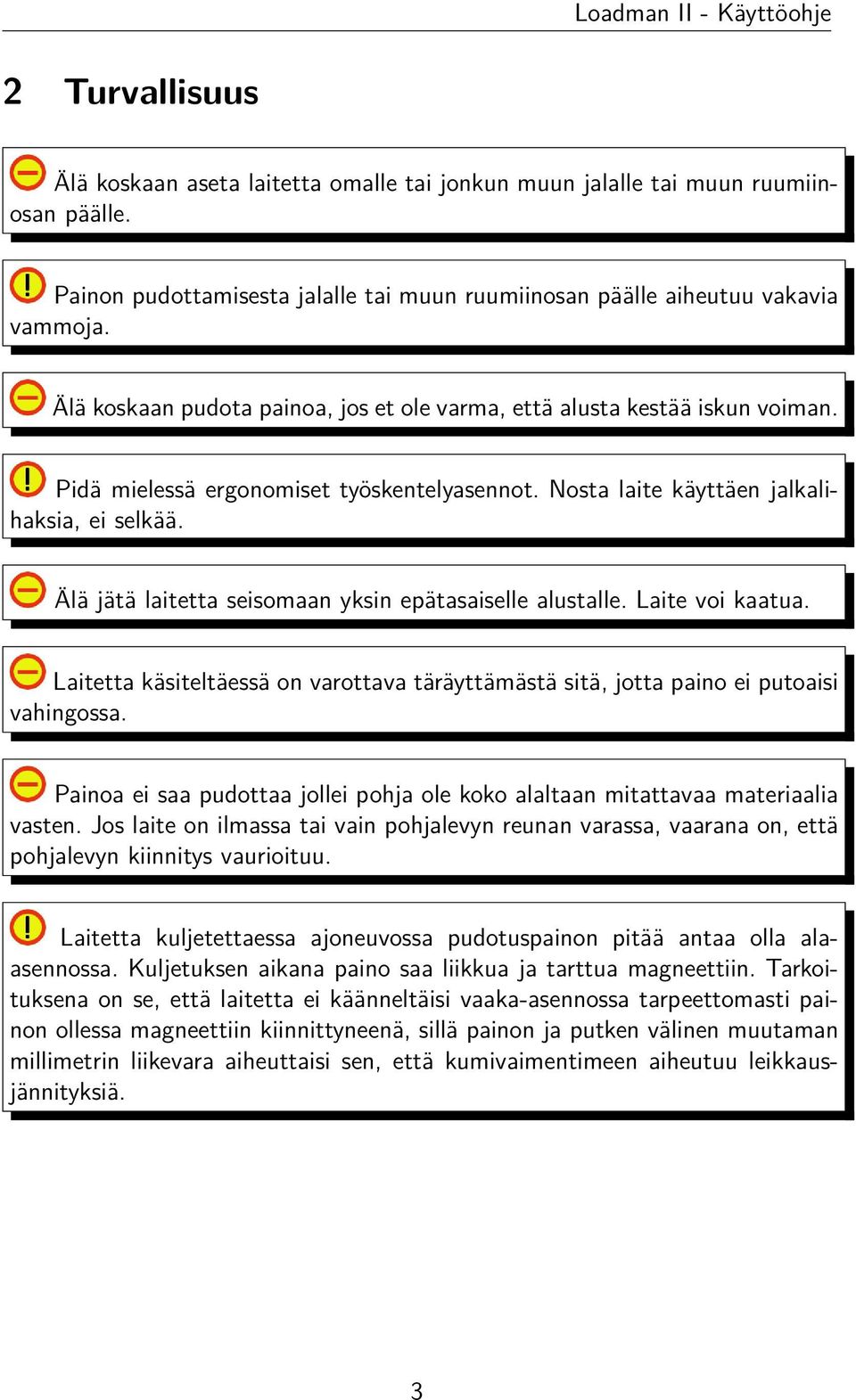 Loadman II - Käyttöohje

2 Turvallisuus

Älä koskaan aseta laitetta omalle tai jonkun muun jalalle tai muun ruumiinosan päälle.

Painon pudottamisesta jalalle tai muun ruumiinosan päälle aiheutuu vakavia vammoja.

Älä koskaan pudota painoa, jos et ole varma, että alusta kestää iskun voiman.

Pidä mielessä ergonomiset työskentelyasennot. Nosta laite käyttäen jalkalihaksia, ei selkää.

Älä jätä laitetta seisomaan yksin epätasaiselle alustalle. Laite voi kaatua.

Laitetta käsiteltäessä on varottava täräyttämästä sitä, jotta paino ei putoaisi vahingossa.

Painoa ei saa pudottaa jollei pohja ole koko alaltaan mitattavaa materiaalia vasten. Jos laite on ilmassa tai vain pohjalevyn reunan varassa, vaarana on, että pohjalevyn kiinnitys vaurioituu.

Laitetta kuljetettaessa ajoneuvossa pudotuspainon pitää antaa olla ala-asennossa. Kuljetuksen aikana paino saa liikkua ja tarttua magneettiin. Tarkoituksena on se, että laitetta ei käänneltäisi vaaka-asennossa tarpeettomasti painon ollessa magneettiin kiinnittyneenä, sillä painon ja putken välinen muutaman millimetrin liikevara aiheuttaisi sen, että kumivaimentimeen aiheutuu leikkausjännityksiä.

3